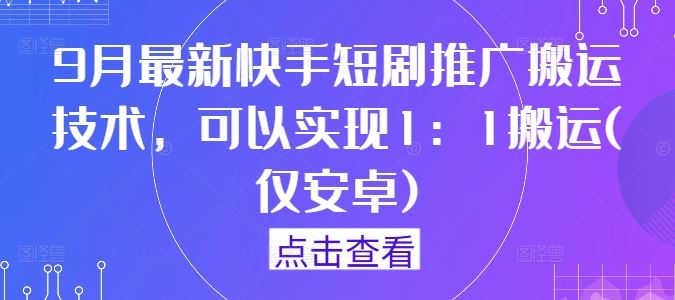 9月最新快手短剧推广搬运技术，可以实现1：1搬运(仅安卓)

点击查看